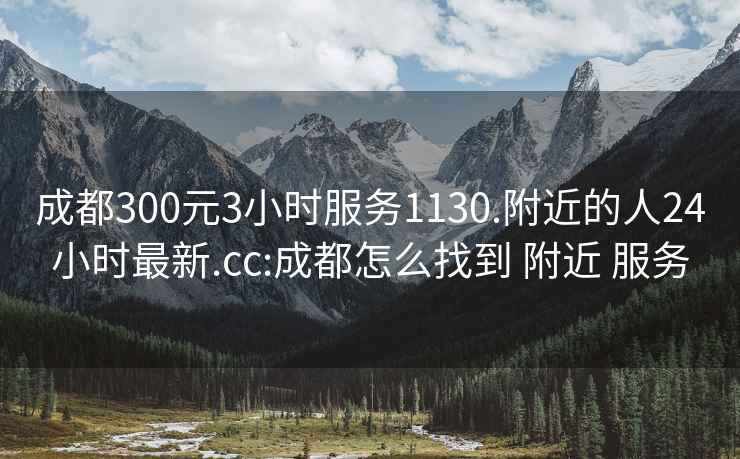 成都300元3小时服务1130.附近的人24小时最新.cc:成都怎么找到 附近 服务